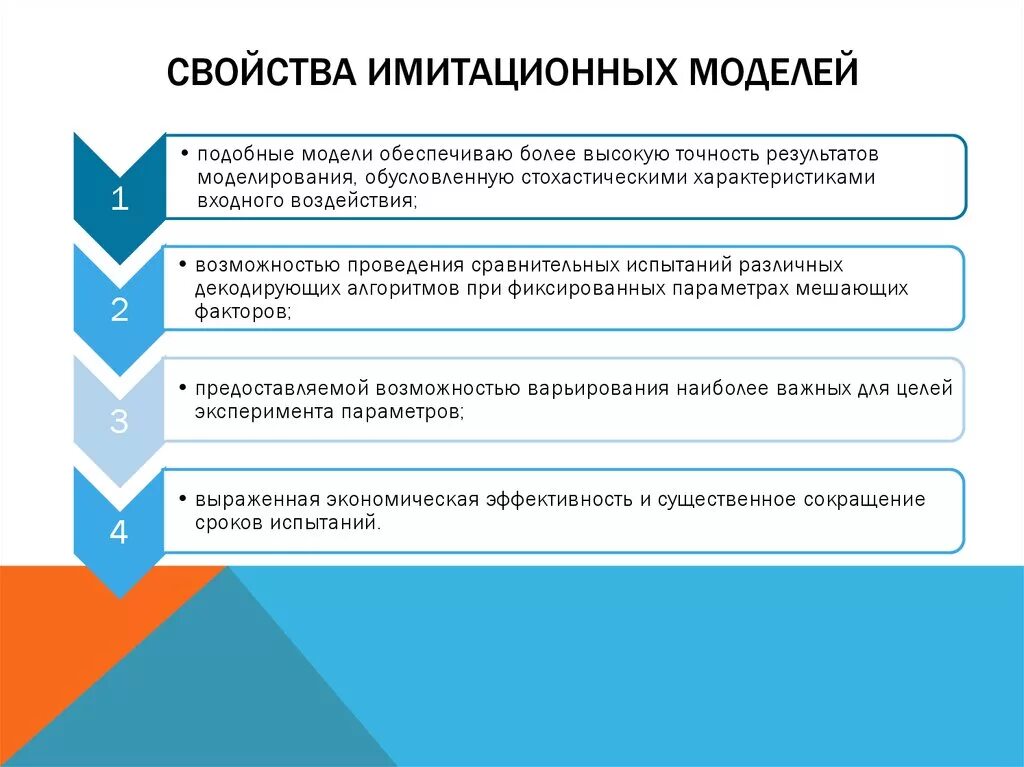 СВОЙСТВА ИМИТАЦИОННЫХ МОДЕЛЕЙ

1

• подобные модели обеспечиваю более высокую точность результатов моделирования, обусловленную стохастическими характеристиками входного воздействия;

2

• возможностью проведения сравнительных испытаний различных декодирующих алгоритмов при фиксированных параметрах мешающих факторов;

3

• предоставляемой возможностью варьирования наиболее важных для целей эксперимента параметров;

4

• выраженная экономическая эффективность и существенное сокращение сроков испытаний.